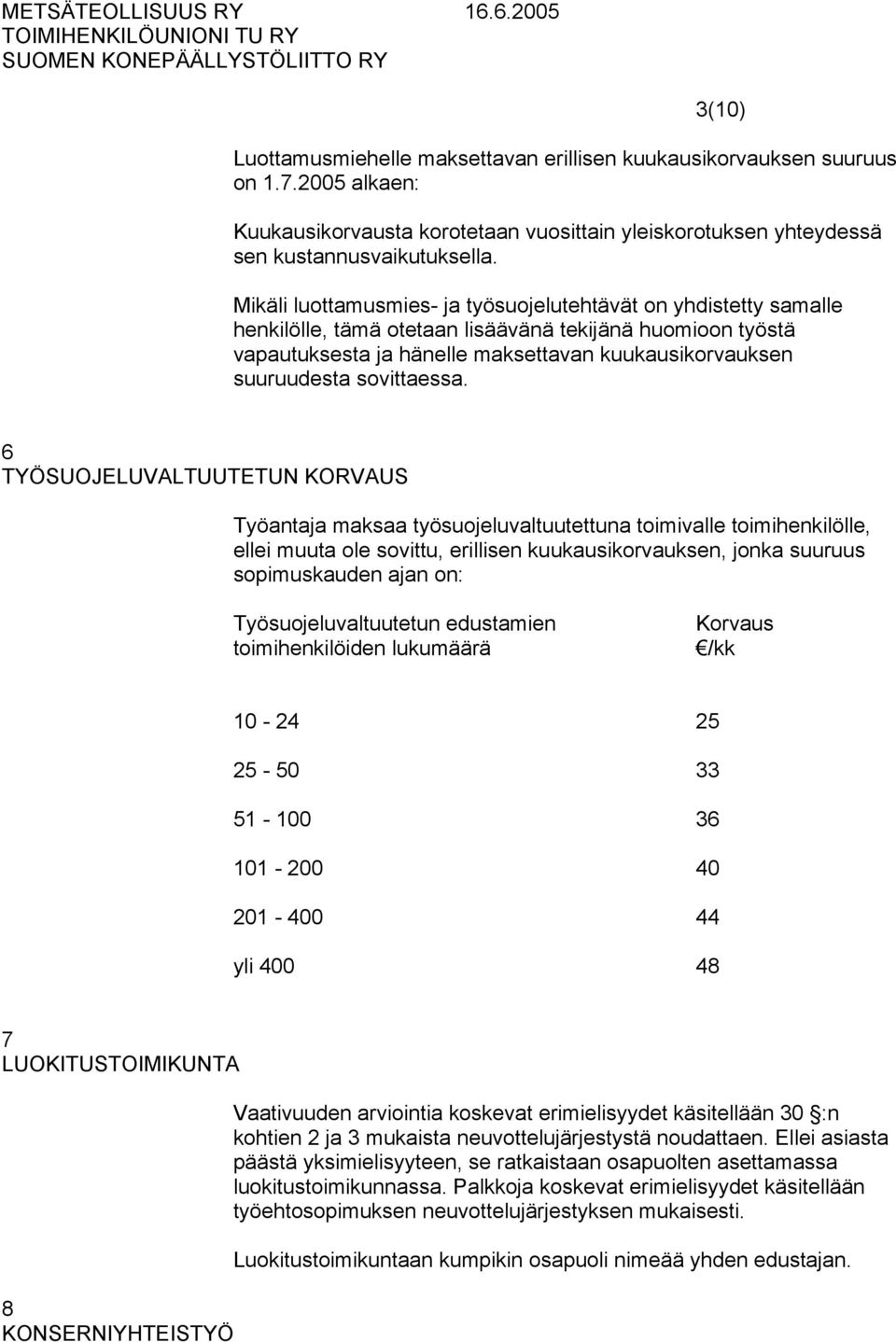 METSÄTEOLLISUUS RY 16.6.2005
TOIMIHENKILÖUNIONI TU RY
SUOMEN KONEPÄÄLLYSTÖLIITTO RY

3(10)

Luottamusmiehelle maksettavan erillisen kuukausikorvauksen suuruus on 1.7.2005 alkaen:

Kuukausikorvausta korotetaan vuosittain yleiskorotuksen yhteydessä sen kustannusvaikutuksella.

Mikäli luottamusmies- ja työsuojelutehtävät on yhdistetty samalle henkilölle, tämä otetaan lisäävänä tekijänä huomioon työstä vapautuksesta ja hänelle maksettavan kuukausikorvauksen suuruudesta sovittaessa.

6
TYÖSUOJELUVALTUUTETUN KORVAUS

Työantaja maksaa työsuojeluvaltuutettuna toimivalle toimihenkilölle, ellei muuta ole sovittu, erillisen kuukausikorvauksen, jonka suuruus sopimuskauden ajan on:

| Työsuojeluvaltuutetun edustamien toimihenkilöiden lukumäärä | Korvaus €/kk |
|---|---|
| 10 - 24 | 25 |
| 25 - 50 | 33 |
| 51 - 100 | 36 |
| 101 - 200 | 40 |
| 201 - 400 | 44 |
| yli 400 | 48 |

7
LUOKITUSTOIMIKUNTA

Vaativuuden arviointia koskevat erimielisyydet käsitellään 30 §:n kohtien 2 ja 3 mukaista neuvottelujärjestystä noudattaen. Ellei asiasta päästä yksimielisyyteen, se ratkaistaan osapuolten asettamassa luokitustoimikunnassa. Palkkoja koskevat erimielisyydet käsitellään työehtosopimuksen neuvottelujärjestyksen mukaisesti.

Luokitustoimikuntaan kumpikin osapuoli nimeää yhden edustajan.

8
KONSERNIYHTEISTYÖ